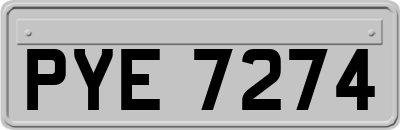 PYE 7274